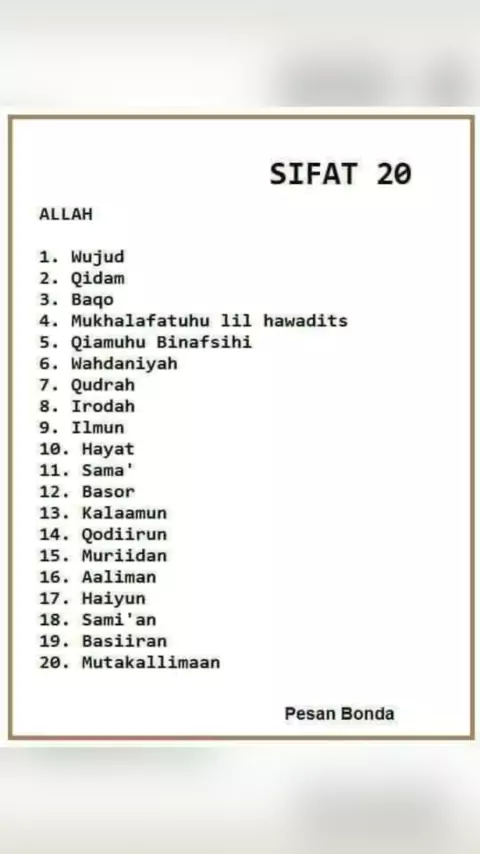 SIFAT 20

ALLAH

1. Wujud
2. Qidam
3. Baqo
4. Mukhalafatuhu lil hawadits
5. Qiamuhu Binafsihi
6. Wahdaniyah
7. Qudrah
8. Irodah
9. Ilmun
10. Hayat
11. Sama'
12. Basor
13. Kalaamun
14. Qodiirun
15. Muriidan
16. Aaliman
17. Haiyun
18. Sami'an
19. Basiiran
20. Mutakallimaan

Pesan Bonda